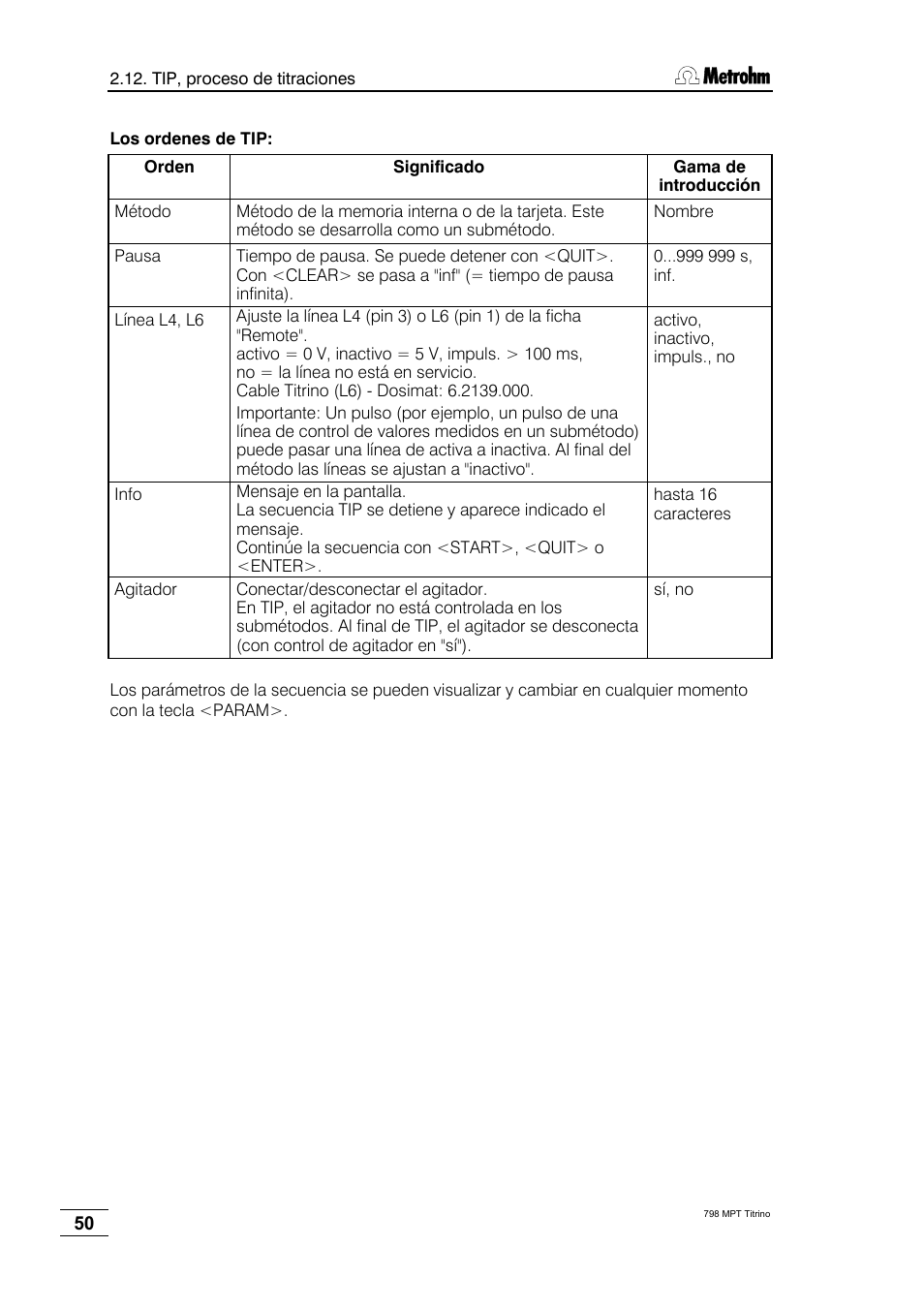 2.12. TIP, proceso de titraciones

Metrohm

**Los ordenes de TIP:**

| Orden | Significado | Gama de introducción |
|---|---|---|
| Método | Método de la memoria interna o de la tarjeta. Este método se desarrolla como un submétodo. | Nombre |
| Pausa | Tiempo de pausa. Se puede detener con <QUIT>. Con <CLEAR> se pasa a "inf" (= tiempo de pausa infinita). | 0...999 999 s, inf. |
| Línea L4, L6 | Ajuste la línea L4 (pin 3) o L6 (pin 1) de la ficha "Remote". activo = 0 V, inactivo = 5 V, impuls. > 100 ms, no = la línea no está en servicio. Cable Titrino (L6) - Dosimat: 6.2139.000. Importante: Un pulso (por ejemplo, un pulso de una línea de control de valores medidos en un submétodo) puede pasar una línea de activa a inactiva. Al final del método las líneas se ajustan a "inactivo". | activo, inactivo, impuls., no |
| Info | Mensaje en la pantalla. La secuencia TIP se detiene y aparece indicado el mensaje. Continúe la secuencia con <START>, <QUIT> o <ENTER>. | hasta 16 caracteres |
| Agitador | Conectar/desconectar el agitador. En TIP, el agitador no está controlada en los submétodos. Al final de TIP, el agitador se desconecta (con control de agitador en "sí"). | sí, no |

Los parámetros de la secuencia se pueden visualizar y cambiar en cualquier momento con la tecla <PARAM>.

50

798 MPT Titrino